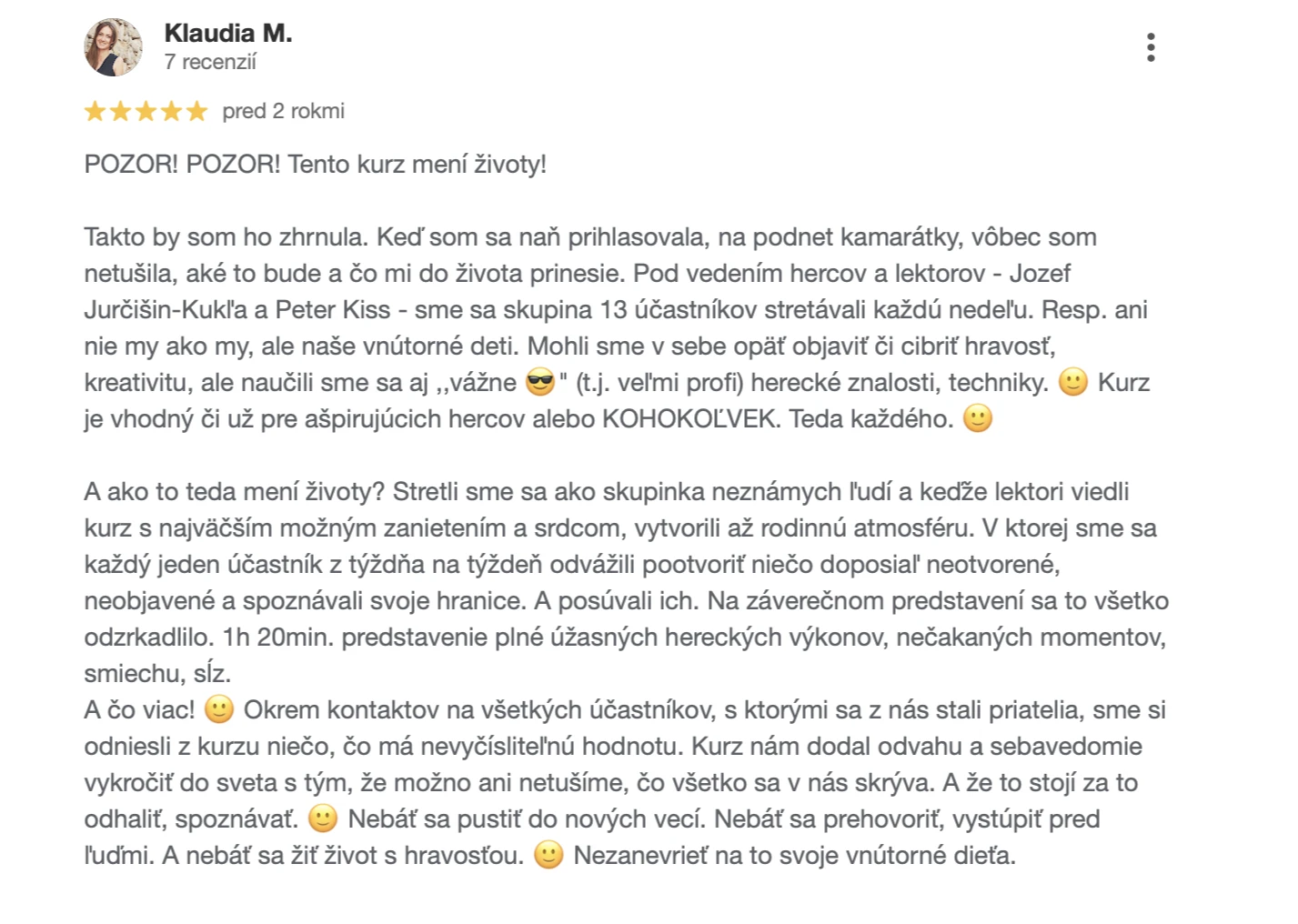 Klaudia M.
7 recenzií

pred 2 rokmi

POZOR! POZOR! Tento kurz mení životy!

Takto by som ho zhrnula. Keď som sa naň prihlasovala, na podnet kamarátky, vôbec som netušila, aké to bude a čo mi do života prinesie. Pod vedením hercov a lektorov - Jozef Jurčišin-Kukľa a Peter Kiss - sme sa skupina 13 účastníkov stretávali každú nedeľu. Resp. ani nie my ako my, ale naše vnútorné deti. Mohli sme v sebe opäť objaviť či cibriť hravosť, kreativitu, ale naučili sme sa aj ,,vážne 😎" (t.j. veľmi profi) herecké znalosti, techniky. 🙂 Kurz je vhodný či už pre ašpirujúcich hercov alebo KOHOKOĽVEK. Teda každého. 🙂

A ako to teda mení životy? Stretli sme sa ako skupinka neznámych ľudí a keďže lektori viedli kurz s najväčším možným zanietením a srdcom, vytvorili až rodinnú atmosféru. V ktorej sme sa každý jeden účastník z týždňa na týždeň odvážili pootvoriť niečo doposiaľ neotvorené, neobjavené a spoznávali svoje hranice. A posúvali ich. Na záverečnom predstavení sa to všetko odzrkadlilo. 1h 20min. predstavenie plné úžasných hereckých výkonov, nečakaných momentov, smiechu, sĺz.
A čo viac! 🙂 Okrem kontaktov na všetkých účastníkov, s ktorými sa z nás stali priatelia, sme si odniesli z kurzu niečo, čo má nevyčísliteľnú hodnotu. Kurz nám dodal odvahu a sebavedomie vykročiť do sveta s tým, že možno ani netušíme, čo všetko sa v nás skrýva. A že to stojí za to odhaliť, spoznávať. 🙂 Nebáť sa pustiť do nových vecí. Nebáť sa prehovoriť, vystúpiť pred ľuďmi. A nebáť sa žiť život s hravosťou. 🙂 Nezanevrieť na to svoje vnútorné dieťa.